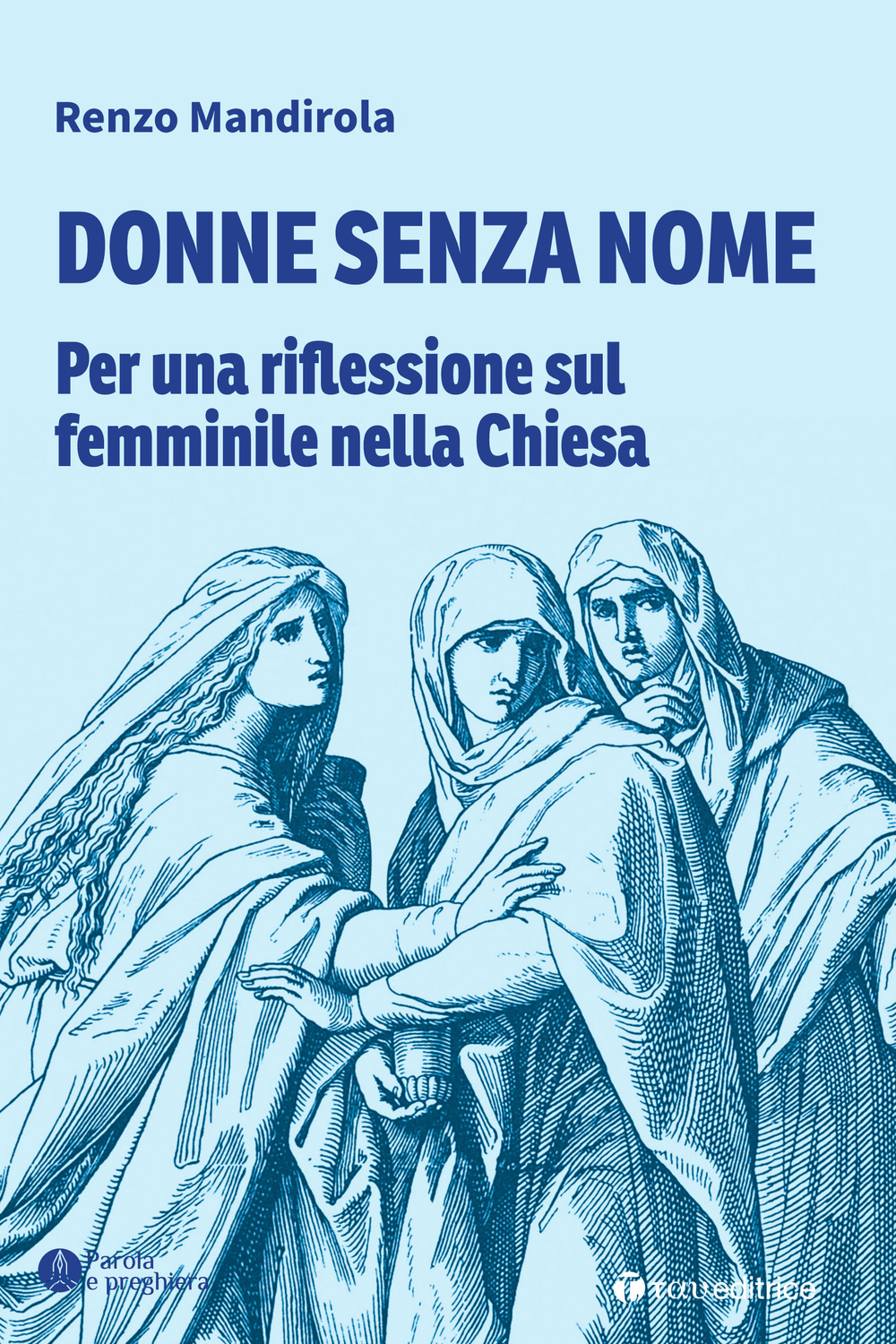 Renzo Mandirola

DONNE SENZA NOME

Per una riflessione sul femminile nella Chiesa

Parola e preghiera

tau editrice